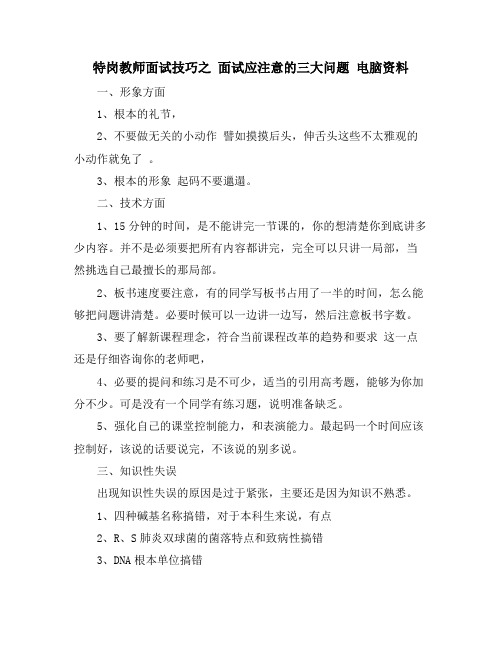 特岗教师面试技巧之 面试应注意的三大问题 电脑资料

一、形象方面

1、根本的礼节，

2、不要做无关的小动作 譬如摸摸后头，伸舌头这些不太雅观的小动作就免了 。

3、根本的形象 起码不要邋遢。

二、技术方面

1、15分钟的时间，是不能讲完一节课的，你的想清楚你到底讲多少内容。并不是必须要把所有内容都讲完，完全可以只讲一局部，当然挑选自己最擅长的那局部。

2、板书速度要注意，有的同学写板书占用了一半的时间，怎么能够把问题讲清楚。必要时候可以一边讲一边写，然后注意板书字数。

3、要了解新课程理念，符合当前课程改革的趋势和要求 这一点还是仔细咨询你的老师吧，

4、必要的提问和练习是不可少，适当的引用高考题，能够为你加分不少。可是没有一个同学有练习题，说明准备缺乏。

5、强化自己的课堂控制能力，和表演能力。最起码一个时间应该控制好，该说的话要说完，不该说的别多说。

三、知识性失误

出现知识性失误的原因是过于紧张，主要还是因为知识不熟悉。

1、四种碱基名称搞错，对于本科生来说，有点

2、R、S肺炎双球菌的菌落特点和致病性搞错

3、DNA根本单位搞错